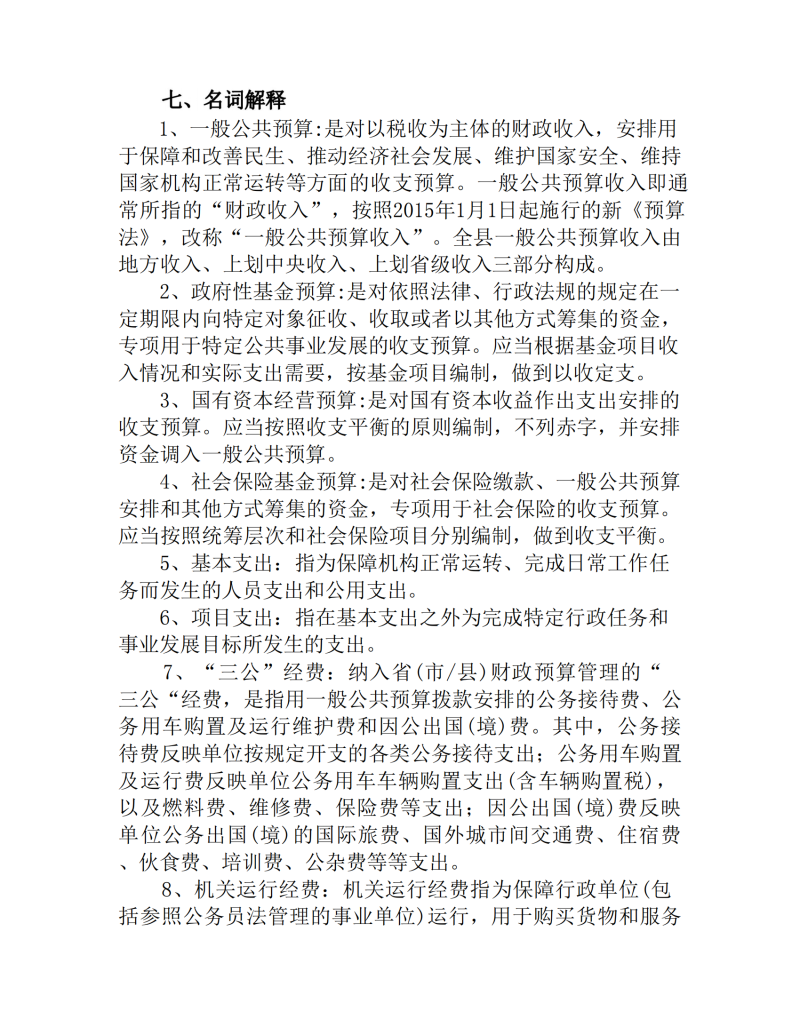 七、名词解释

1、一般公共预算:是对以税收为主体的财政收入，安排用于保障和改善民生、推动经济社会发展、维护国家安全、维持国家机构正常运转等方面的收支预算。一般公共预算收入即通常所指的“财政收入”，按照2015年1月1日起施行的新《预算法》，改称“一般公共预算收入”。全县一般公共预算收入由地方收入、上划中央收入、上划省级收入三部分构成。

2、政府性基金预算:是对依照法律、行政法规的规定在一定期限内向特定对象征收、收取或者以其他方式筹集的资金，专项用于特定公共事业发展的收支预算。应当根据基金项目收入情况和实际支出需要，按基金项目编制，做到以收定支。

3、国有资本经营预算:是对国有资本收益作出支出安排的收支预算。应当按照收支平衡的原则编制，不列赤字，并安排资金调入一般公共预算。

4、社会保险基金预算:是对社会保险缴款、一般公共预算安排和其他方式筹集的资金，专项用于社会保险的收支预算。应当按照统筹层次和社会保险项目分别编制，做到收支平衡。

5、基本支出：指为保障机构正常运转、完成日常工作任务而发生的人员支出和公用支出。

6、项目支出：指在基本支出之外为完成特定行政任务和事业发展目标所发生的支出。

7、“三公”经费：纳入省(市/县)财政预算管理的“三公“经费，是指用一般公共预算拨款安排的公务接待费、公务用车购置及运行维护费和因公出国(境)费。其中，公务接待费反映单位按规定开支的各类公务接待支出；公务用车购置及运行费反映单位公务用车车辆购置支出(含车辆购置税)，以及燃料费、维修费、保险费等支出；因公出国(境)费反映单位公务出国(境)的国际旅费、国外城市间交通费、住宿费、伙食费、培训费、公杂费等等支出。

8、机关运行经费：机关运行经费指为保障行政单位(包括参照公务员法管理的事业单位)运行，用于购买货物和服务